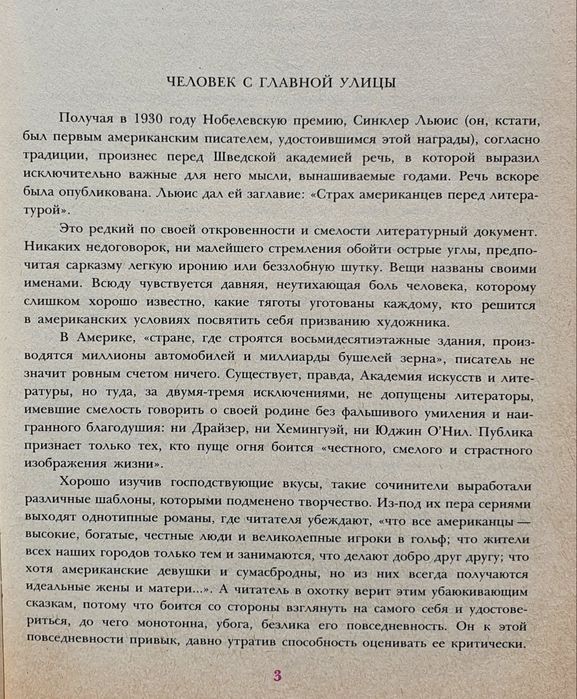 ЧЕЛОВЕК С ГЛАВНОЙ УЛИЦЫ

Получая в 1930 году Нобелевскую премию, Синклер Льюис (он, кстати, был первым американским писателем, удостоившимся этой награды), согласно традиции, произнес перед Шведской академией речь, в которой выразил исключительно важные для него мысли, вынашиваемые годами. Речь вскоре была опубликована. Льюис дал ей заглавие: «Страх американцев перед литературой».

Это редкий по своей откровенности и смелости литературный документ. Никаких недоговорок, ни малейшего стремления обойти острые углы, предпочитая сарказму легкую иронию или беззлобную шутку. Вещи названы своими именами. Всюду чувствуется давняя, неутихающая боль человека, которому слишком хорошо известно, какие тяготы уготованы каждому, кто решится в американских условиях посвятить себя призванию художника.

В Америке, «стране, где строятся восьмидесятиэтажные здания, производятся миллионы автомобилей и миллиарды бушелей зерна», писатель не значит ровным счетом ничего. Существует, правда, Академия искусств и литературы, но туда, за двумя-тремя исключениями, не допущены литераторы, имевшие смелость говорить о своей родине без фальшивого умиления и наигранного благодушия: ни Драйзер, ни Хемингуэй, ни Юджин О'Нил. Публика признает только тех, кто пуще огня боится «честного, смелого и страстного изображения жизни».

Хорошо изучив господствующие вкусы, такие сочинители выработали различные шаблоны, которыми подменено творчество. Из-под их пера сериями выходят однотипные романы, где читателя убеждают, «что все американцы — высокие, богатые, честные люди и великолепные игроки в гольф; что жители всех наших городов только тем и занимаются, что делают добро друг другу; что хотя американские девушки и сумасбродны, но из них всегда получаются идеальные жены и матери...». А читатель в охотку верит этим убаюкивающим сказкам, потому что боится со стороны взглянуть на самого себя и удостовериться, до чего монотонна, убога, безлика его повседневность. Он к этой повседневности привык, давно утратив способность оценивать ее критически.

3